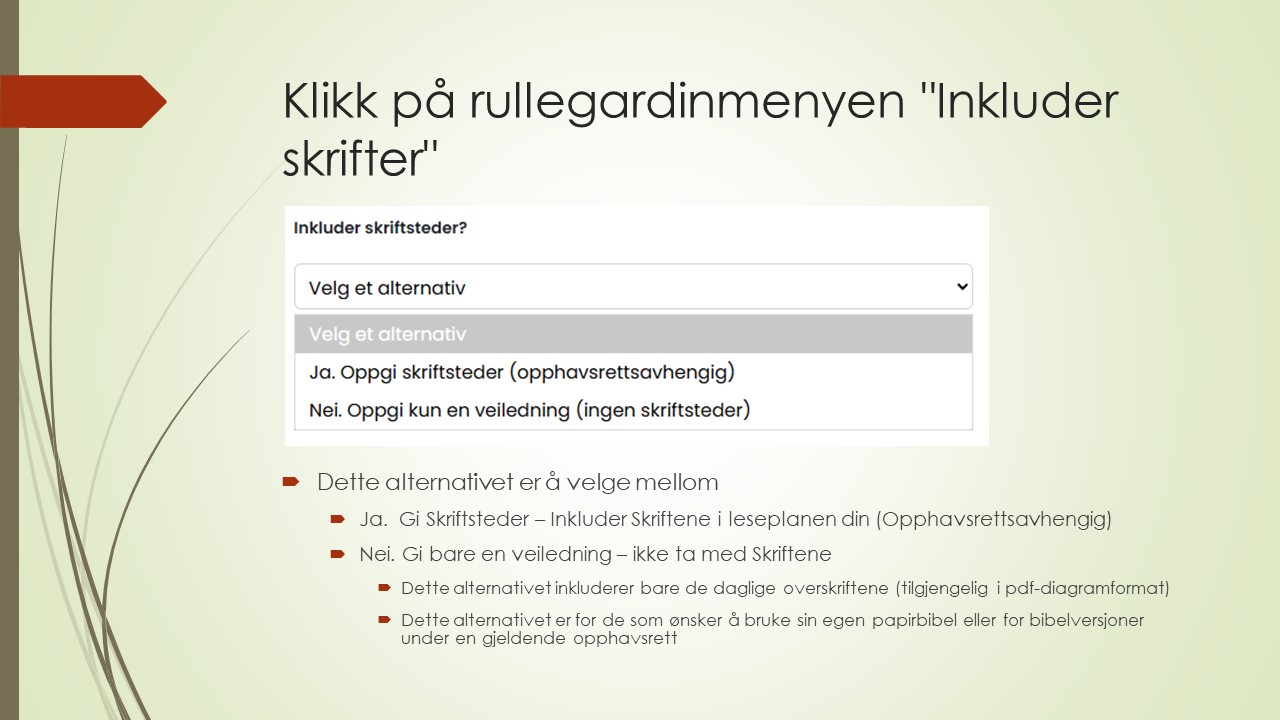 Klikk på rullegardinmenyen "Inkluder skrifter"

Inkluder skriftsteder?

Velg et alternativ

Velg et alternativ

Ja. Oppgi skriftsteder (opphavsrettsavhengig)

Nei. Oppgi kun en veiledning (ingen skriftsteder)

Dette alternativet er å velge mellom

Ja. Gi Skriftsteder – Inkluder Skriftene i leseplanen din (Opphavsrettsavhengig)

Nei. Gi bare en veiledning – ikke ta med Skriftene

Dette alternativet inkluderer bare de daglige overskriftene (tilgjengelig i pdf-diagramformat)

Dette alternativet er for de som ønsker å bruke sin egen papirbibel eller for bibelversjoner under en gjeldende opphavsrett